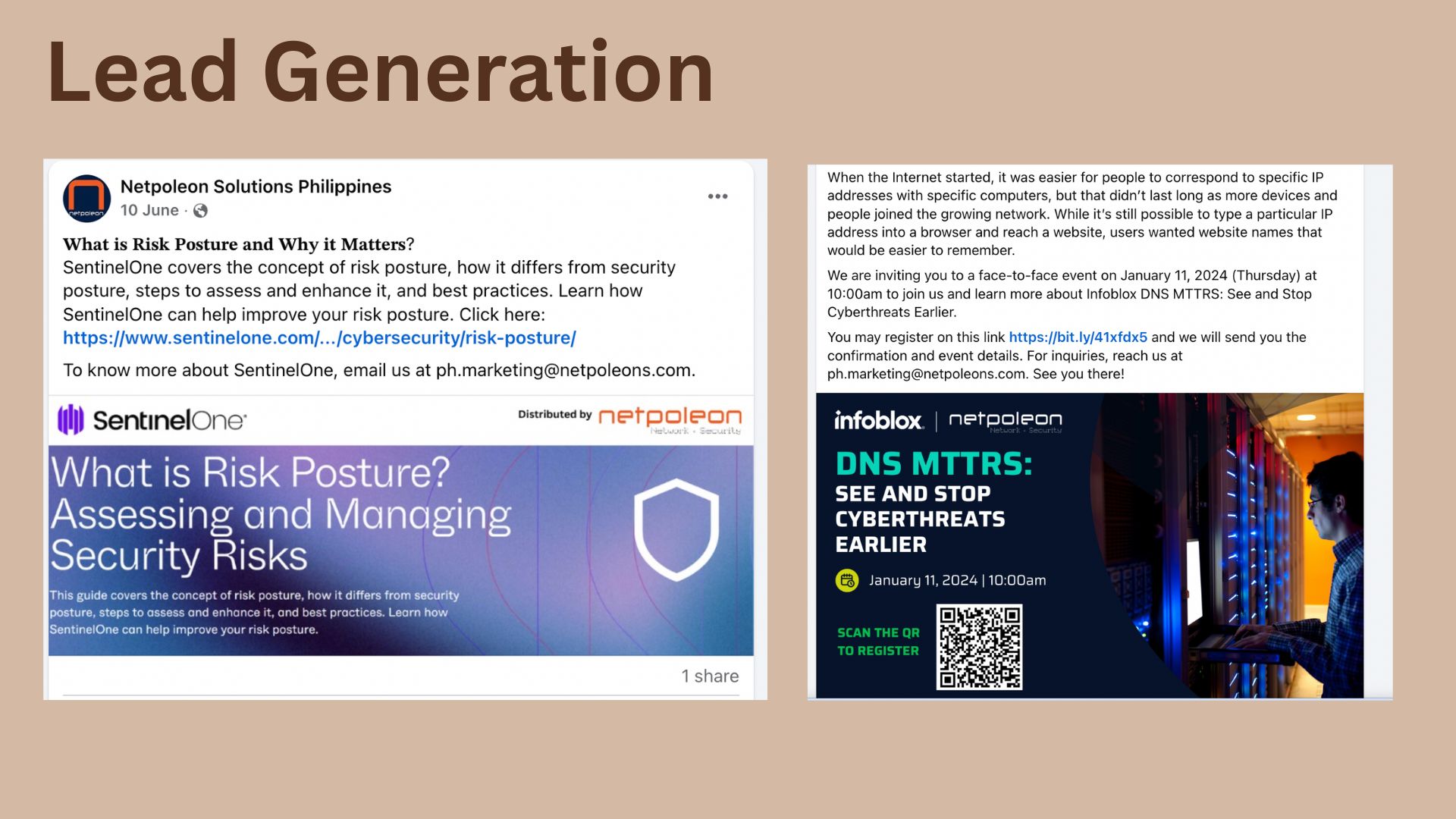 Lead Generation

netpoleon

Netpoleon Solutions Philippines
10 June ·

What is Risk Posture and Why it Matters?
SentinelOne covers the concept of risk posture, how it differs from security posture, steps to assess and enhance it, and best practices. Learn how SentinelOne can help improve your risk posture. Click here: https://www.sentinelone.com/.../cybersecurity/risk-posture/

To know more about SentinelOne, email us at ph.marketing@netpoleons.com.

SentinelOne

Distributed by netpoleon
Network · Security

What is Risk Posture? Assessing and Managing Security Risks

This guide covers the concept of risk posture, how it differs from security posture, steps to assess and enhance it, and best practices. Learn how SentinelOne can help improve your risk posture.

1 share

When the Internet started, it was easier for people to correspond to specific IP addresses with specific computers, but that didn't last long as more devices and people joined the growing network. While it's still possible to type a particular IP address into a browser and reach a website, users wanted website names that would be easier to remember.

We are inviting you to a face-to-face event on January 11, 2024 (Thursday) at 10:00am to join us and learn more about Infoblox DNS MTTRS: See and Stop Cyberthreats Earlier.

You may register on this link https://bit.ly/41xfdx5 and we will send you the confirmation and event details. For inquiries, reach us at ph.marketing@netpoleons.com. See you there!

infoblox | netpoleon
Network · Security

DNS MTTRS:
SEE AND STOP CYBERTHREATS EARLIER

January 11, 2024 | 10:00am

SCAN THE QR TO REGISTER